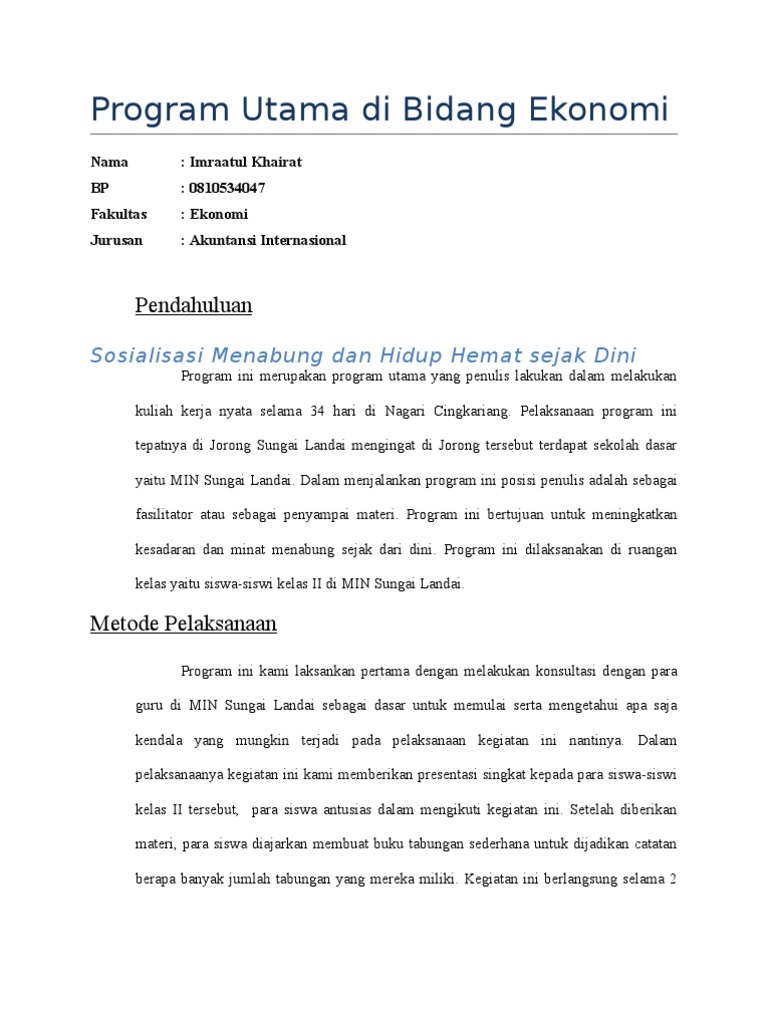 Program Utama di Bidang Ekonomi

Nama : Imraatul Khairat
BP : 0810534047
Fakultas : Ekonomi
Jurusan : Akuntansi Internasional

Pendahuluan

Sosialisasi Menabung dan Hidup Hemat sejak Dini

Program ini merupakan program utama yang penulis lakukan dalam melakukan kuliah kerja nyata selama 34 hari di Nagari Cingkariang. Pelaksanaan program ini tepatnya di Jorong Sungai Landai mengingat di Jorong tersebut terdapat sekolah dasar yaitu MIN Sungai Landai. Dalam menjalankan program ini posisi penulis adalah sebagai fasilitator atau sebagai penyampai materi. Program ini bertujuan untuk meningkatkan kesadaran dan minat menabung sejak dari dini. Program ini dilaksanakan di ruangan kelas yaitu siswa-siswi kelas II di MIN Sungai Landai.

Metode Pelaksanaan

Program ini kami laksankan pertama dengan melakukan konsultasi dengan para guru di MIN Sungai Landai sebagai dasar untuk memulai serta mengetahui apa saja kendala yang mungkin terjadi pada pelaksanaan kegiatan ini nantinya. Dalam pelaksanaanya kegiatan ini kami memberikan presentasi singkat kepada para siswa-siswi kelas II tersebut, para siswa antusias dalam mengikuti kegiatan ini. Setelah diberikan materi, para siswa diajarkan membuat buku tabungan sederhana untuk dijadikan catatan berapa banyak jumlah tabungan yang mereka miliki. Kegiatan ini berlangsung selama 2